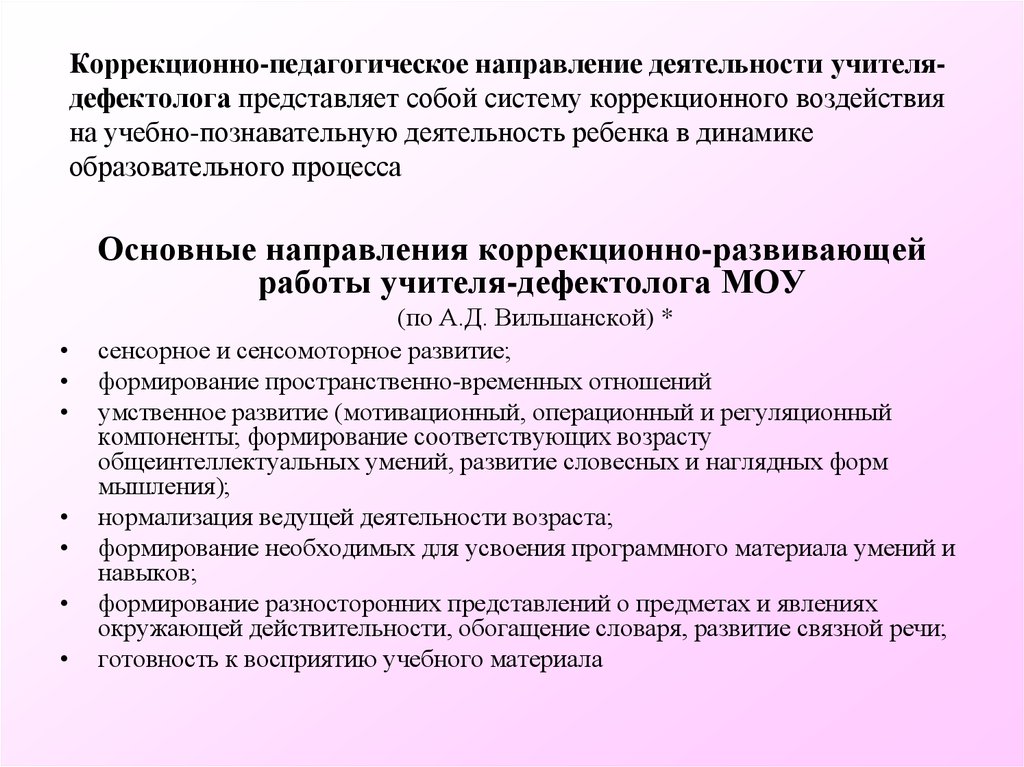 Коррекционно-педагогическое направление деятельности учителя-дефектолога представляет собой систему коррекционного воздействия на учебно-познавательную деятельность ребенка в динамике образовательного процесса

Основные направления коррекционно-развивающей работы учителя-дефектолога МОУ
(по А.Д. Вильшанской) *

• сенсорное и сенсомоторное развитие;
• формирование пространственно-временных отношений
• умственное развитие (мотивационный, операционный и регуляционный компоненты; формирование соответствующих возрасту общеинтеллектуальных умений, развитие словесных и наглядных форм мышления);
• нормализация ведущей деятельности возраста;
• формирование необходимых для усвоения программного материала умений и навыков;
• формирование разносторонних представлений о предметах и явлениях окружающей действительности, обогащение словаря, развитие связной речи;
• готовность к восприятию учебного материала